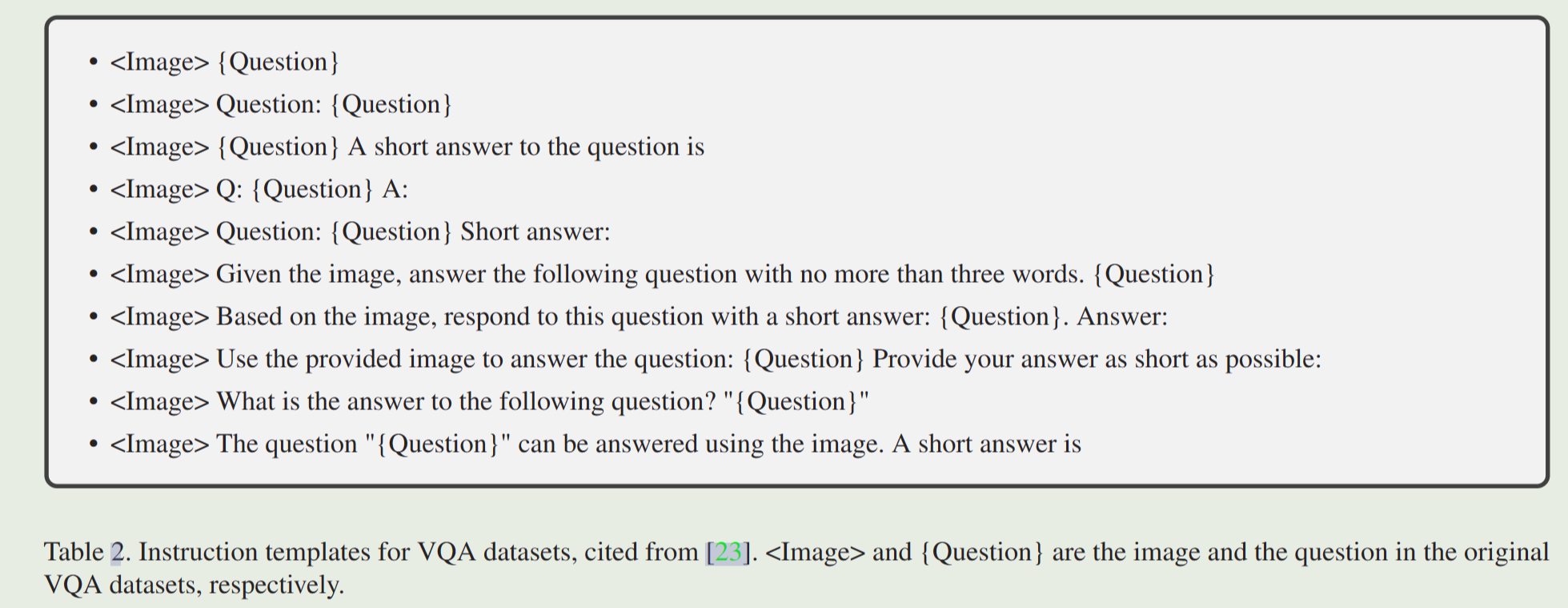 • <Image> {Question}
• <Image> Question: {Question}
• <Image> {Question} A short answer to the question is
• <Image> Q: {Question} A:
• <Image> Question: {Question} Short answer:
• <Image> Given the image, answer the following question with no more than three words. {Question}
• <Image> Based on the image, respond to this question with a short answer: {Question}. Answer:
• <Image> Use the provided image to answer the question: {Question} Provide your answer as short as possible:
• <Image> What is the answer to the following question? "{Question}"
• <Image> The question "{Question}" can be answered using the image. A short answer is

Table 2. Instruction templates for VQA datasets, cited from [23]. <Image> and {Question} are the image and the question in the original VQA datasets, respectively.